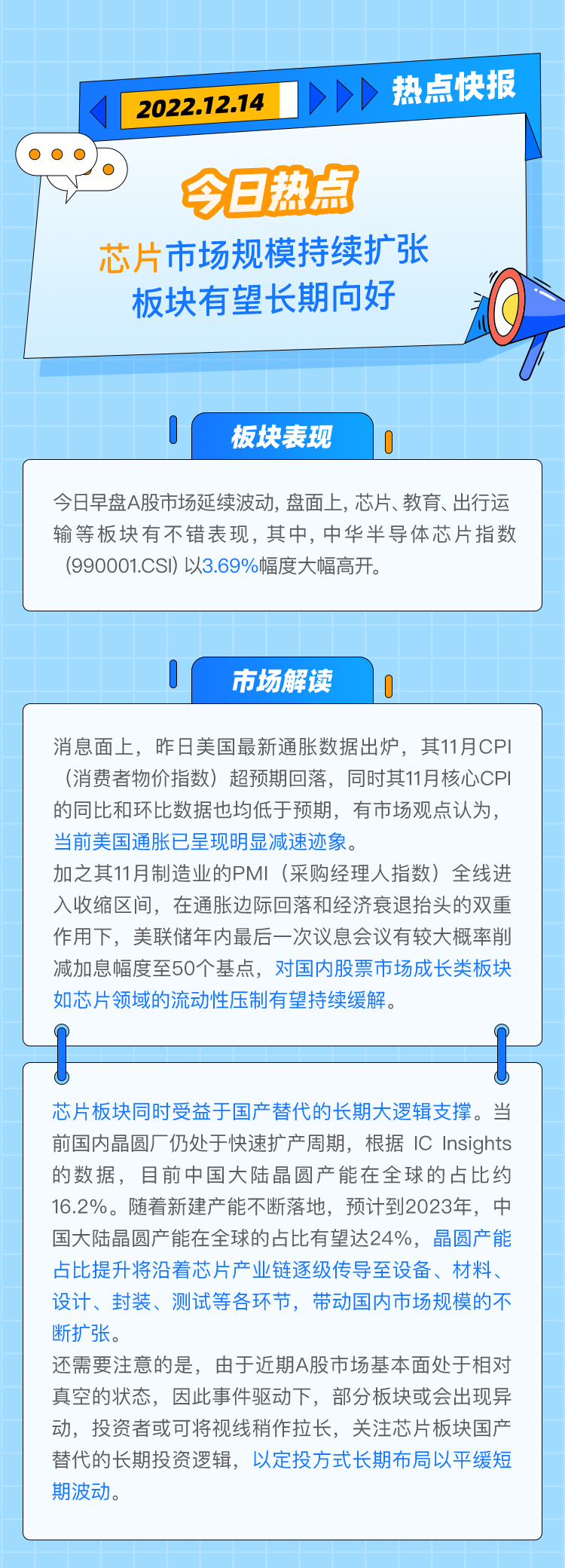 2022.12.14 热点快报

今日热点

芯片市场规模持续扩张
板块有望长期向好

板块表现

今日早盘A股市场延续波动，盘面上，芯片、教育、出行运输等板块有不错表现，其中，中华半导体芯片指数（990001.CSI）以3.69%幅度大幅高开。

市场解读

消息面上，昨日美国最新通胀数据出炉，其11月CPI（消费者物价指数）超预期回落，同时其11月核心CPI的同比和环比数据也均低于预期，有市场观点认为，当前美国通胀已呈现明显减速迹象。

加之其11月制造业的PMI（采购经理人指数）全线进入收缩区间，在通胀边际回落和经济衰退抬头的双重作用下，美联储年内最后一次议息会议有较大概率削减加息幅度至50个基点，对国内股票市场成长类板块如芯片领域的流动性压制有望持续缓解。

芯片板块同时受益于国产替代的长期大逻辑支撑。当前国内晶圆厂仍处于快速扩产周期，根据IC Insights的数据，目前中国大陆晶圆产能在全球的占比约16.2%。随着新建产能不断落地，预计到2023年，中国大陆晶圆产能在全球的占比有望达24%，晶圆产能占比提升将沿着芯片产业链逐级传导至设备、材料、设计、封装、测试等各环节，带动国内市场规模的不断扩张。

还需要注意的是，由于近期A股市场基本面处于相对真空的状态，因此事件驱动下，部分板块或会出现异动，投资者或可将视线稍作拉长，关注芯片板块国产替代的长期投资逻辑，以定投方式长期布局以平缓短期波动。